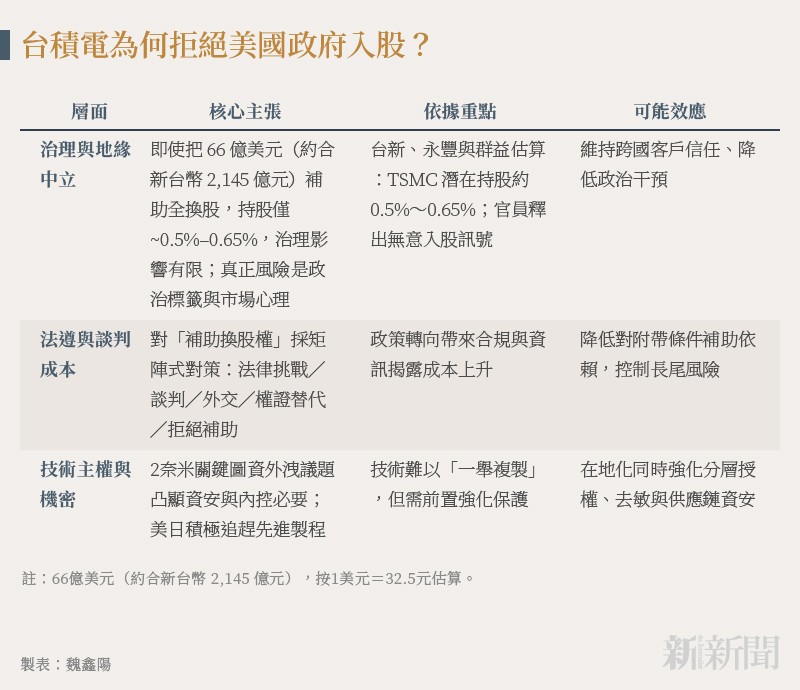 台積電為何拒絕美國政府入股？

| 層面 | 核心主張 | 依據重點 | 可能效應 |
|---|---|---|---|
| 治理與地緣中立 | 即使把 66 億美元（約合新台幣 2,145 億元）補助全換股，持股僅 ~0.5%–0.65%，治理影響有限；真正風險是政治標籤與市場心理 | 台新、永豐與群益估算：TSMC 潛在持股約 0.5%～0.65%；官員釋出無意入股訊號 | 維持跨國客戶信任、降低政治干預 |
| 法遵與談判成本 | 對「補助換股權」採矩陣式對策：法律挑戰／談判／外交／權證替代／拒絕補助 | 政策轉向帶來合規與資訊揭露成本上升 | 降低對附帶條件補助依賴，控制長尾風險 |
| 技術主權與機密 | 2奈米關鍵圖資外洩議題凸顯資安與內控必要；美日積極追趕先進製程 | 技術難以「一舉複製」，但需前置強化保護 | 在地化同時強化分層授權、去敏與供應鏈資安 |

註：66億美元（約合新台幣 2,145 億元），按1美元＝32.5元估算。

製表：魏鑫陽

新新聞